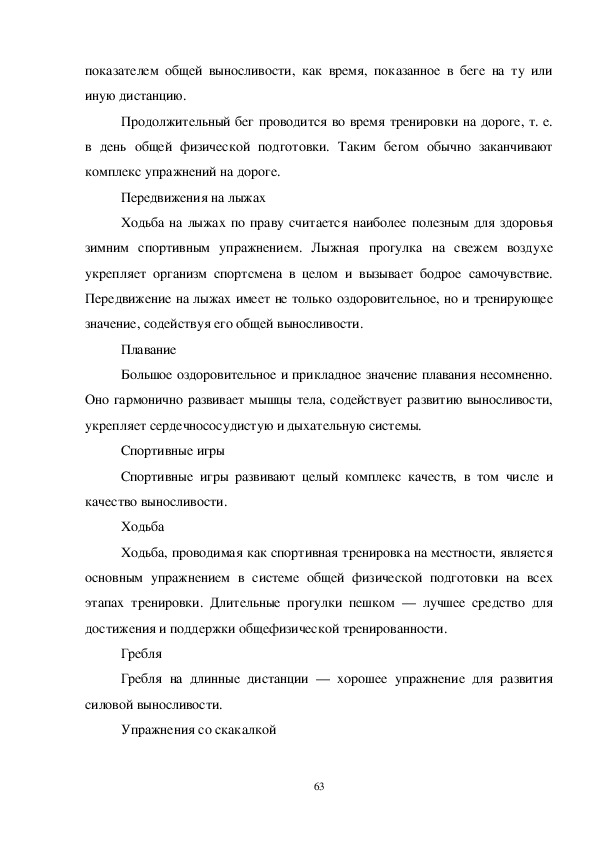 показателем общей выносливости, как время, показанное в беге на ту или иную дистанцию.

Продолжительный бег проводится во время тренировки на дороге, т. е. в день общей физической подготовки. Таким бегом обычно заканчивают комплекс упражнений на дороге.

Передвижения на лыжах

Ходьба на лыжах по праву считается наиболее полезным для здоровья зимним спортивным упражнением. Лыжная прогулка на свежем воздухе укрепляет организм спортсмена в целом и вызывает бодрое самочувствие. Передвижение на лыжах имеет не только оздоровительное, но и тренирующее значение, содействуя его общей выносливости.

Плавание

Большое оздоровительное и прикладное значение плавания несомненно. Оно гармонично развивает мышцы тела, содействует развитию выносливости, укрепляет сердечнососудистую и дыхательную системы.

Спортивные игры

Спортивные игры развивают целый комплекс качеств, в том числе и качество выносливости.

Ходьба

Ходьба, проводимая как спортивная тренировка на местности, является основным упражнением в системе общей физической подготовки на всех этапах тренировки. Длительные прогулки пешком — лучшее средство для достижения и поддержки общефизической тренированности.

Гребля

Гребля на длинные дистанции — хорошее упражнение для развития силовой выносливости.

Упражнения со скакалкой

63